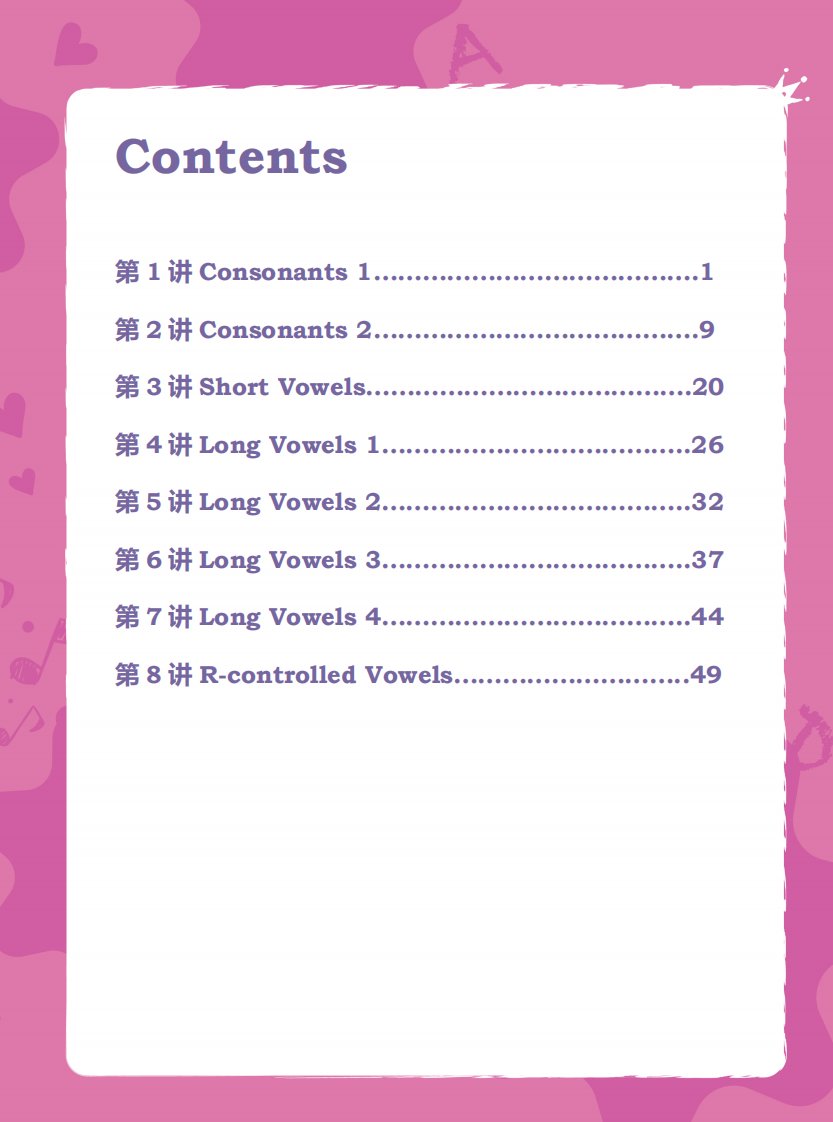 Contents

第1讲 Consonants 1 1

第2讲 Consonants 2 9

第3讲 Short Vowels 20

第4讲 Long Vowels 1 26

第5讲 Long Vowels 2 32

第6讲 Long Vowels 3 37

第7讲 Long Vowels 4 44

第8讲 R-controlled Vowels 49